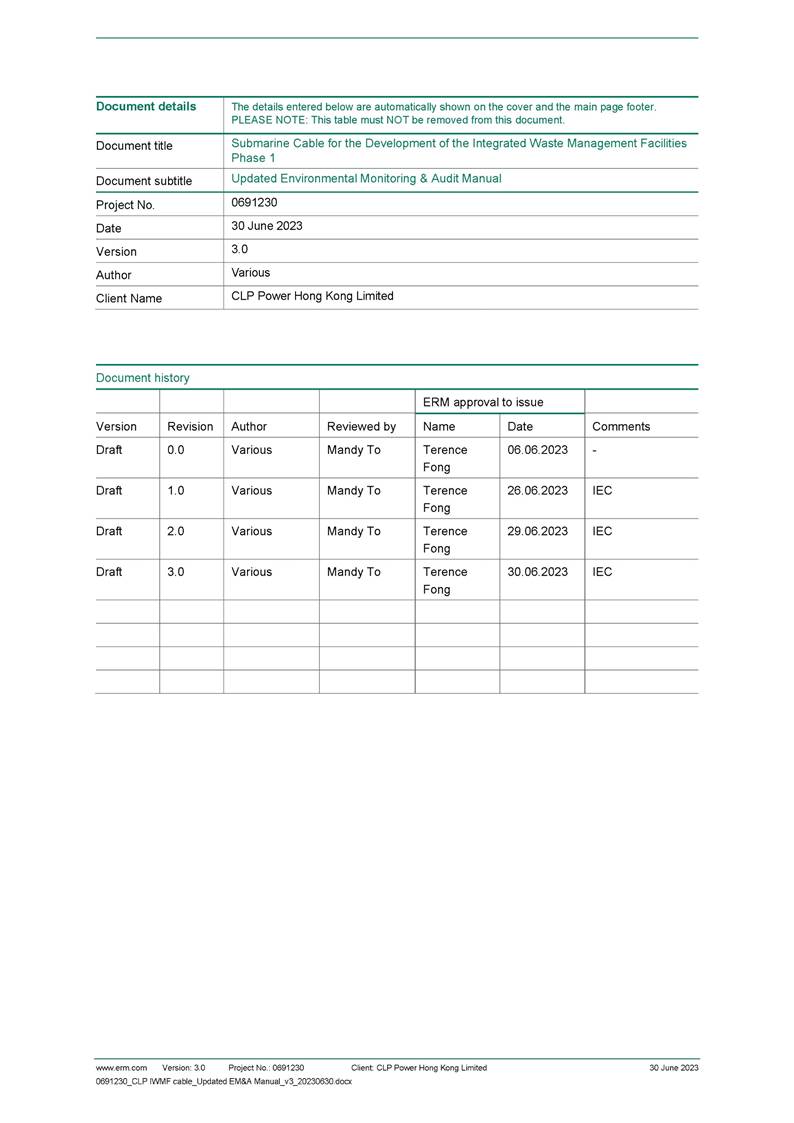 | Document details | The details entered below are automatically shown on the cover and the main page footer. PLEASE NOTE: This table must NOT be removed from this document. |
|---|---|
| Document title | Submarine Cable for the Development of the Integrated Waste Management Facilities Phase 1 |
| Document subtitle | Updated Environmental Monitoring & Audit Manual |
| Project No. | 0691230 |
| Date | 30 June 2023 |
| Version | 3.0 |
| Author | Various |
| Client Name | CLP Power Hong Kong Limited |

Document history

| | | | | ERM approval to issue | | |
|---|---|---|---|---|---|---|
| Version | Revision | Author | Reviewed by | Name | Date | Comments |
| Draft | 0.0 | Various | Mandy To | Terence Fong | 06.06.2023 | - |
| Draft | 1.0 | Various | Mandy To | Terence Fong | 26.06.2023 | IEC |
| Draft | 2.0 | Various | Mandy To | Terence Fong | 29.06.2023 | IEC |
| Draft | 3.0 | Various | Mandy To | Terence Fong | 30.06.2023 | IEC |
| | | | | | | |
| | | | | | | |
| | | | | | | |
| | | | | | | |

www.erm.com Version: 3.0 Project No.: 0691230 Client: CLP Power Hong Kong Limited 30 June 2023
0691230_CLP IWMF cable_Updated EM&A Manual_v3_20230630.docx